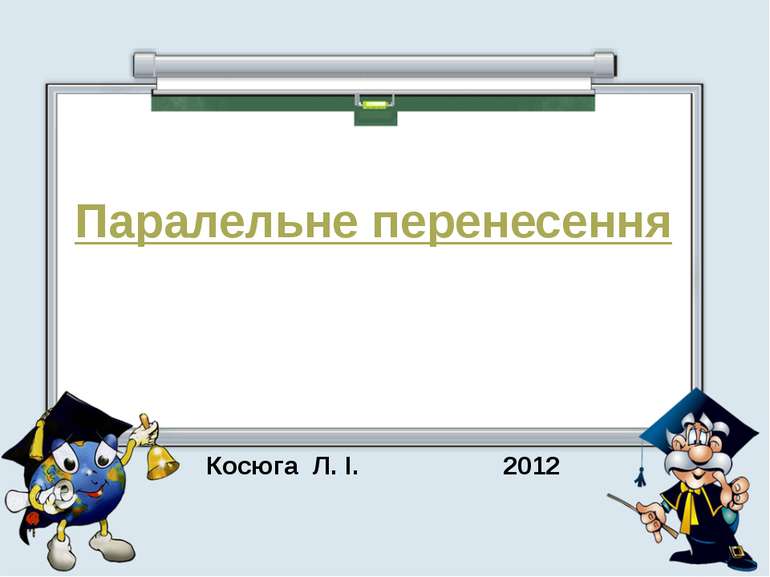 Паралельне перенесення

Косюга Л. І. 2012